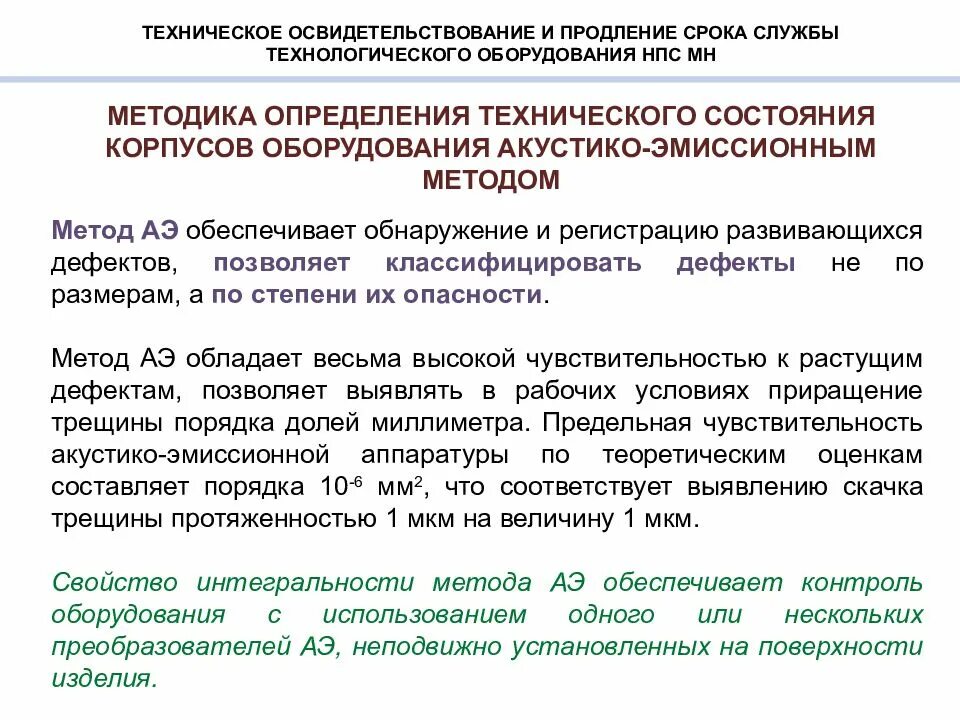 ТЕХНИЧЕСКОЕ ОСВИДЕТЕЛЬСТВОВАНИЕ И ПРОДЛЕНИЕ СРОКА СЛУЖБЫ ТЕХНОЛОГИЧЕСКОГО ОБОРУДОВАНИЯ НПС МН

МЕТОДИКА ОПРЕДЕЛЕНИЯ ТЕХНИЧЕСКОГО СОСТОЯНИЯ КОРПУСОВ ОБОРУДОВАНИЯ АКУСТИКО-ЭМИССИОННЫМ МЕТОДОМ

Метод АЭ обеспечивает обнаружение и регистрацию развивающихся дефектов, позволяет классифицировать дефекты не по размерам, а по степени их опасности.

Метод АЭ обладает весьма высокой чувствительностью к растущим дефектам, позволяет выявлять в рабочих условиях приращение трещины порядка долей миллиметра. Предельная чувствительность акустико-эмиссионной аппаратуры по теоретическим оценкам составляет порядка $10^{-6}$ мм$^2$, что соответствует выявлению скачка трещины протяженностью 1 мкм на величину 1 мкм.

Свойство интегральности метода АЭ обеспечивает контроль оборудования с использованием одного или нескольких преобразователей АЭ, неподвижно установленных на поверхности изделия.